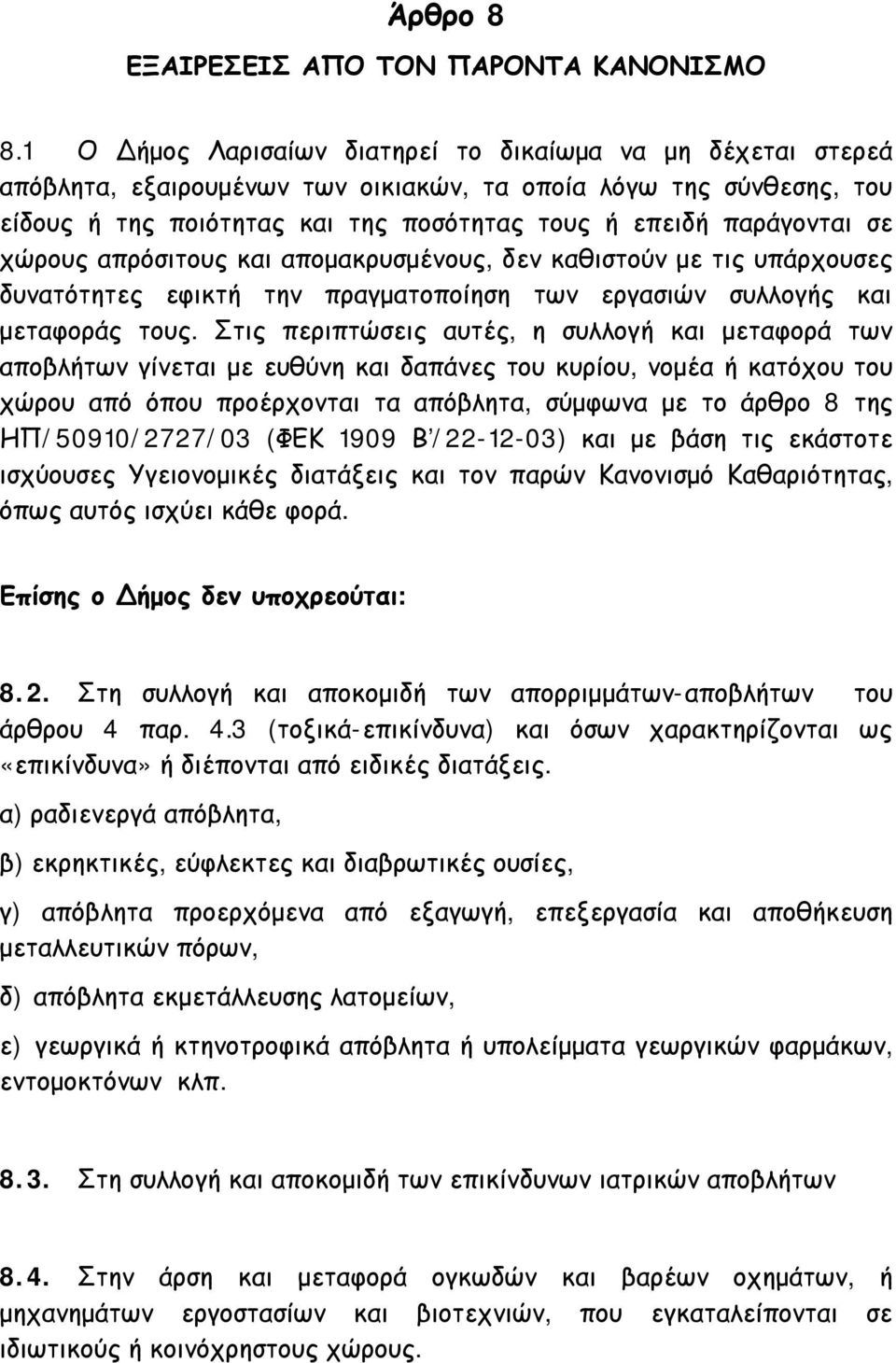 Άρθρο 8

ΕΞΑΙΡΕΣΕΙΣ ΑΠΟ ΤΟΝ ΠΑΡΟΝΤΑ ΚΑΝΟΝΙΣΜΟ

8.1 Ο Δήμος Λαρισαίων διατηρεί το δικαίωμα να μη δέχεται στερεά απόβλητα, εξαιρουμένων των οικιακών, τα οποία λόγω της σύνθεσης, του είδους ή της ποιότητας και της ποσότητας τους ή επειδή παράγονται σε χώρους απρόσιτους και απομακρυσμένους, δεν καθιστούν με τις υπάρχουσες δυνατότητες εφικτή την πραγματοποίηση των εργασιών συλλογής και μεταφοράς τους. Στις περιπτώσεις αυτές, η συλλογή και μεταφορά των αποβλήτων γίνεται με ευθύνη και δαπάνες του κυρίου, νομέα ή κατόχου του χώρου από όπου προέρχονται τα απόβλητα, σύμφωνα με το άρθρο 8 της ΗΠ/50910/2727/03 (ΦΕΚ 1909 Β'/22-12-03) και με βάση τις εκάστοτε ισχύουσες Υγειονομικές διατάξεις και τον παρών Κανονισμό Καθαριότητας, όπως αυτός ισχύει κάθε φορά.

Επίσης ο Δήμος δεν υποχρεούται:

8.2. Στη συλλογή και αποκομιδή των απορριμμάτων-αποβλήτων του άρθρου 4 παρ. 4.3 (τοξικά-επικίνδυνα) και όσων χαρακτηρίζονται ως «επικίνδυνα» ή διέπονται από ειδικές διατάξεις.

α) ραδιενεργά απόβλητα,

β) εκρηκτικές, εύφλεκτες και διαβρωτικές ουσίες,

γ) απόβλητα προερχόμενα από εξαγωγή, επεξεργασία και αποθήκευση μεταλλευτικών πόρων,

δ) απόβλητα εκμετάλλευσης λατομείων,

ε) γεωργικά ή κτηνοτροφικά απόβλητα ή υπολείμματα γεωργικών φαρμάκων, εντομοκτόνων κλπ.

8.3. Στη συλλογή και αποκομιδή των επικίνδυνων ιατρικών αποβλήτων

8.4. Στην άρση και μεταφορά ογκωδών και βαρέων οχημάτων, ή μηχανημάτων εργοστασίων και βιοτεχνιών, που εγκαταλείπονται σε ιδιωτικούς ή κοινόχρηστους χώρους.